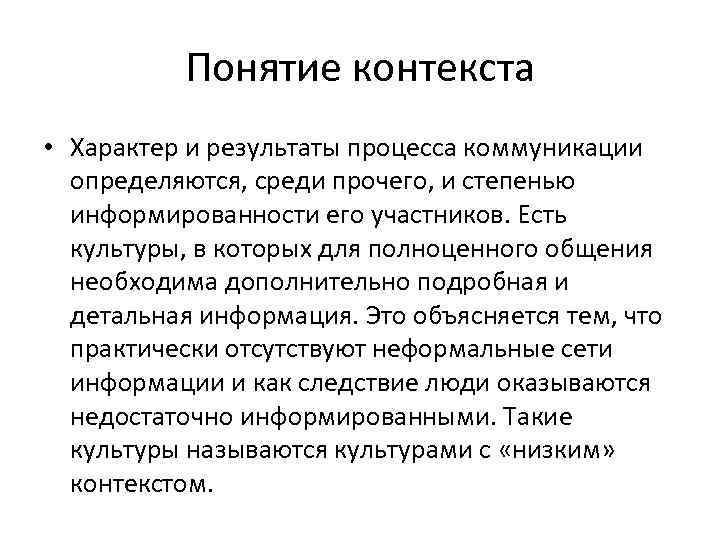 Понятие контекста

• Характер и результаты процесса коммуникации определяются, среди прочего, и степенью информированности его участников. Есть культуры, в которых для полноценного общения необходима дополнительно подробная и детальная информация. Это объясняется тем, что практически отсутствуют неформальные сети информации и как следствие люди оказываются недостаточно информированными. Такие культуры называются культурами с «низким» контекстом.